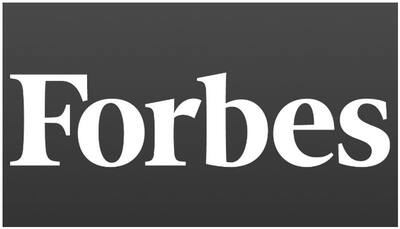 Forbes